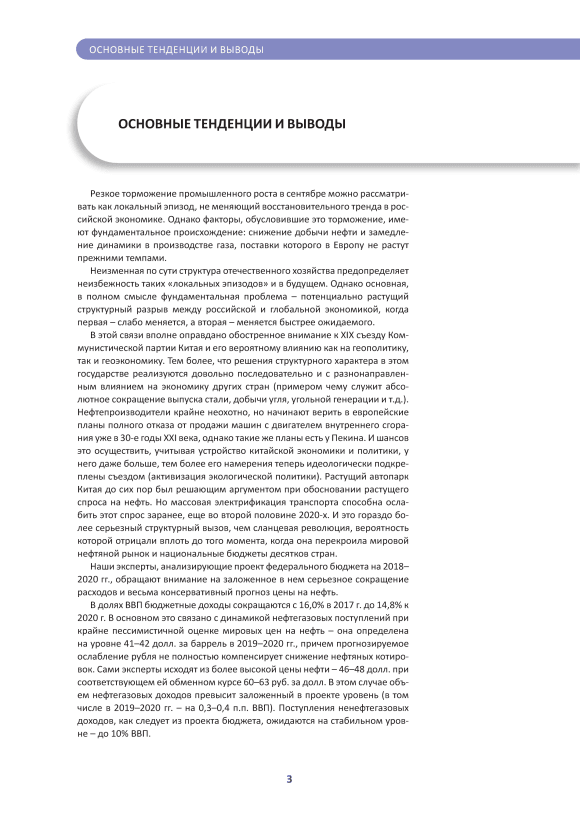 ОСНОВНЫЕ ТЕНДЕНЦИИ И ВЫВОДЫ

ОСНОВНЫЕ ТЕНДЕНЦИИ И ВЫВОДЫ

Резкое торможение промышленного роста в сентябре можно рассматривать как локальный эпизод, не меняющий восстановительного тренда в российской экономике. Однако факторы, обусловившие это торможение, имеют фундаментальное происхождение: снижение добычи нефти и замедление динамики в производстве газа, поставки которого в Европу не растут прежними темпами.

Неизменная по сути структура отечественного хозяйства предопределяет неизбежность таких «локальных эпизодов» и в будущем. Однако основная, в полном смысле фундаментальная проблема – потенциально растущий структурный разрыв между российской и глобальной экономикой, когда первая – слабо меняется, а вторая – меняется быстрее ожидаемого.

В этой связи вполне оправдано обостренное внимание к XIX съезду Коммунистической партии Китая и его вероятному влиянию как на геополитику, так и геоэкономику. Тем более, что решения структурного характера в этом государстве реализуются довольно последовательно и с разнонаправленным влиянием на экономику других стран (примером чему служит абсолютное сокращение выпуска стали, добычи угля, угольной генерации и т.д.). Нефтепроизводители крайне неохотно, но начинают верить в европейские планы полного отказа от продажи машин с двигателем внутреннего сгорания уже в 30-е годы XXI века, однако такие же планы есть у Пекина. И шансов это осуществить, учитывая устройство китайской экономики и политики, у него даже больше, тем более его намерения теперь идеологически подкреплены съездом (активизация экологической политики). Растущий автопарк Китая до сих пор был решающим аргументом при обосновании растущего спроса на нефть. Но массовая электрификация транспорта способна ослабить этот спрос заранее, еще во второй половине 2020-х. И это гораздо более серьезный структурный вызов, чем сланцевая революция, вероятность которой отрицали вплоть до того момента, когда она перекроила мировой нефтяной рынок и национальные бюджеты десятков стран.

Наши эксперты, анализирующие проект федерального бюджета на 2018–2020 гг., обращают внимание на заложенное в нем серьезное сокращение расходов и весьма консервативный прогноз цены на нефть.

В долях ВВП бюджетные доходы сокращаются с 16,0% в 2017 г. до 14,8% к 2020 г. В основном это связано с динамикой нефтегазовых поступлений при крайне пессимистичной оценке мировых цен на нефть – она определена на уровне 41–42 долл. за баррель в 2019–2020 гг., причем прогнозируемое ослабление рубля не полностью компенсирует снижение нефтяных котировок. Сами эксперты исходят из более высокой цены нефти – 46–48 долл. при соответствующем ей обменном курсе 60–63 руб. за долл. В этом случае объем нефтегазовых доходов превысит заложенный в проекте уровень (в том числе в 2019–2020 гг. – на 0,3–0,4 п.п. ВВП). Поступления ненефтегазовых доходов, как следует из проекта бюджета, ожидаются на стабильном уровне – до 10% ВВП.

3